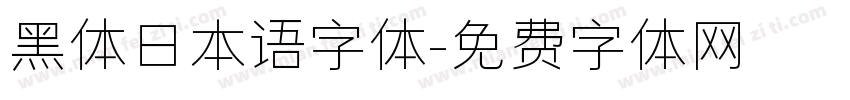 黑体日本语字体-免费字体网